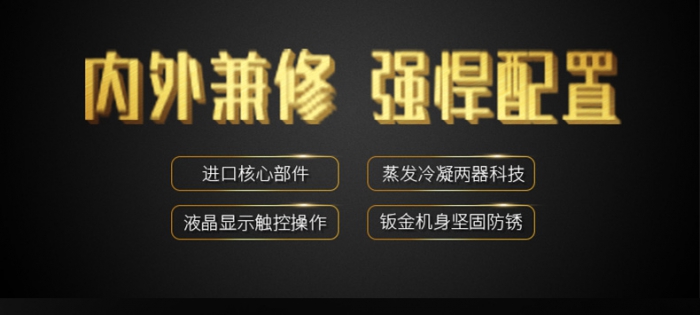 内外兼修 强悍配置

进口核心部件

蒸发冷凝两器科技

液晶显示触控操作

钣金机身坚固防锈